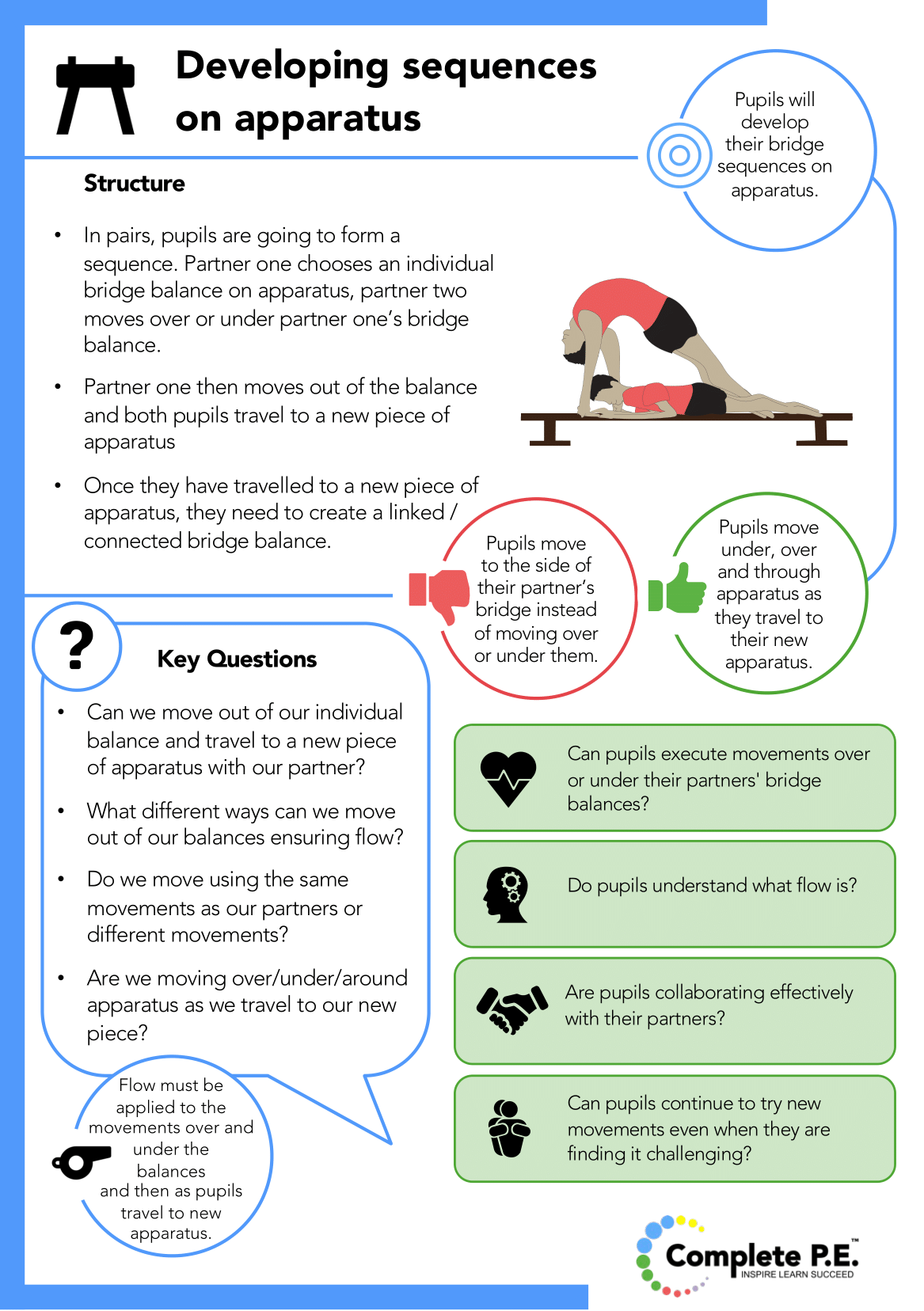 Developing sequences on apparatus

Pupils will develop their bridge sequences on apparatus.

Structure

• In pairs, pupils are going to form a sequence. Partner one chooses an individual bridge balance on apparatus, partner two moves over or under partner one's bridge balance.

• Partner one then moves out of the balance and both pupils travel to a new piece of apparatus

• Once they have travelled to a new piece of apparatus, they need to create a linked / connected bridge balance.

Pupils move to the side of their partner's bridge instead of moving over or under them.

Pupils move under, over and through apparatus as they travel to their new apparatus.

?

Key Questions

• Can we move out of our individual balance and travel to a new piece of apparatus with our partner?

• What different ways can we move out of our balances ensuring flow?

• Do we move using the same movements as our partners or different movements?

• Are we moving over/under/around apparatus as we travel to our new piece?

Flow must be applied to the movements over and under the balances and then as pupils travel to new apparatus.

Can pupils execute movements over or under their partners' bridge balances?

Do pupils understand what flow is?

Are pupils collaborating effectively with their partners?

Can pupils continue to try new movements even when they are finding it challenging?

Complete P.E.™ INSPIRE LEARN SUCCEED